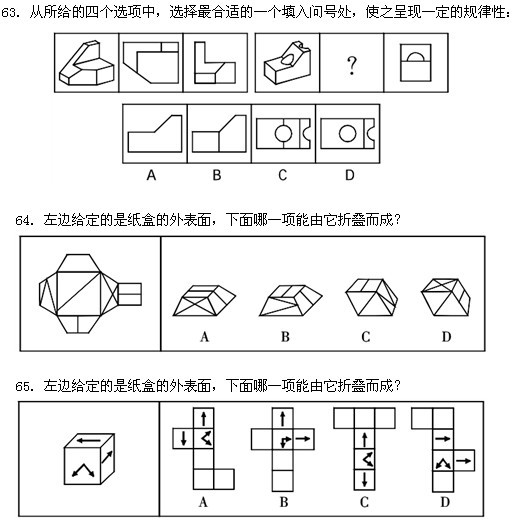 63. 从所给的四个选项中，选择最合适的一个填入问号处，使之呈现一定的规律性：

?

A B C D

64. 左边给定的是纸盒的外表面，下面哪一项能由它折叠而成？

A B C D

65. 左边给定的是纸盒的外表面，下面哪一项能由它折叠而成？

A B C D